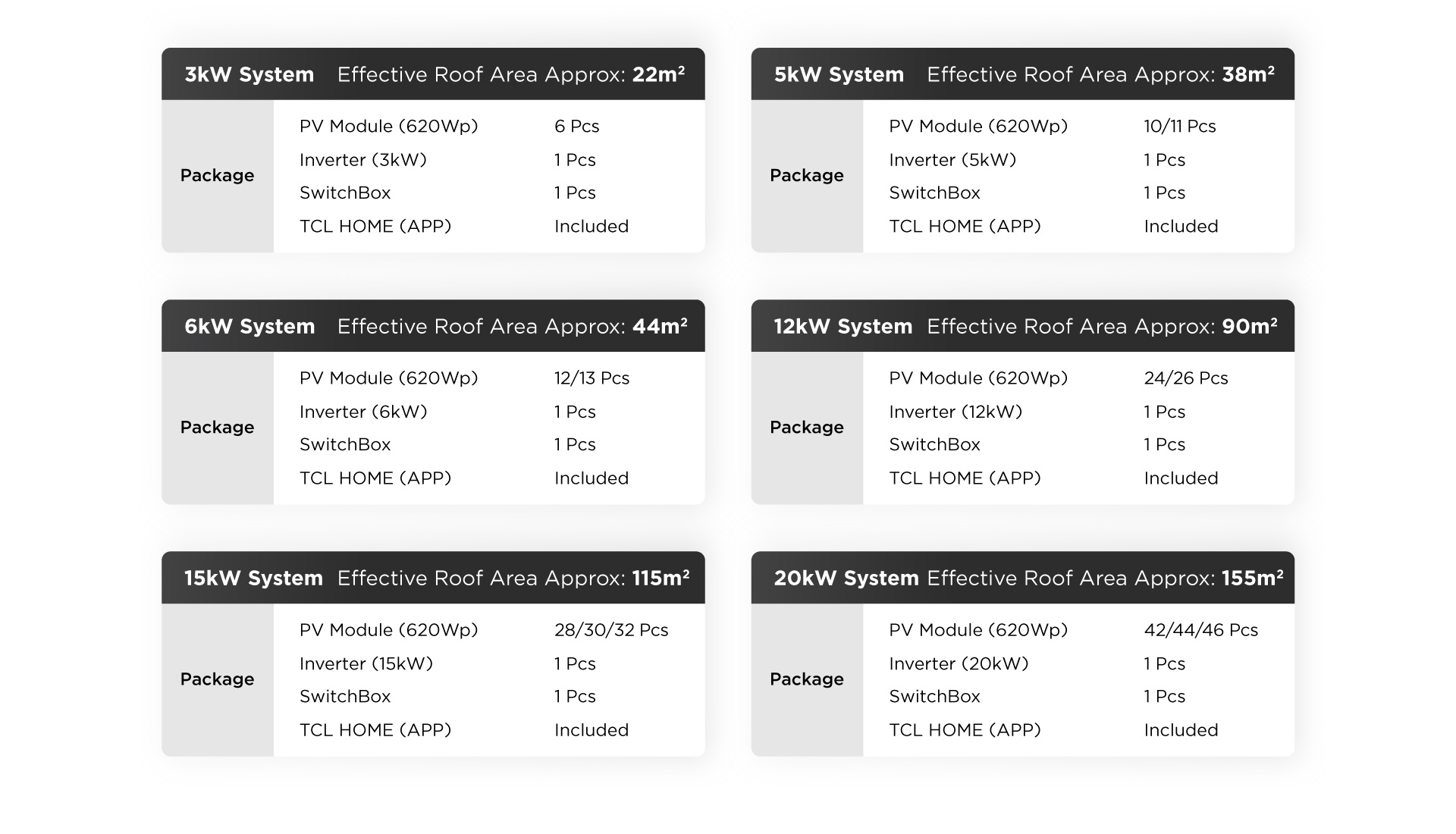 3kW System Effective Roof Area Approx: 22m²

Package
PV Module (620Wp) 6 Pcs
Inverter (3kW) 1 Pcs
SwitchBox 1 Pcs
TCL HOME (APP) Included

5kW System Effective Roof Area Approx: 38m²

Package
PV Module (620Wp) 10/11 Pcs
Inverter (5kW) 1 Pcs
SwitchBox 1 Pcs
TCL HOME (APP) Included

6kW System Effective Roof Area Approx: 44m²

Package
PV Module (620Wp) 12/13 Pcs
Inverter (6kW) 1 Pcs
SwitchBox 1 Pcs
TCL HOME (APP) Included

12kW System Effective Roof Area Approx: 90m²

Package
PV Module (620Wp) 24/26 Pcs
Inverter (12kW) 1 Pcs
SwitchBox 1 Pcs
TCL HOME (APP) Included

15kW System Effective Roof Area Approx: 115m²

Package
PV Module (620Wp) 28/30/32 Pcs
Inverter (15kW) 1 Pcs
SwitchBox 1 Pcs
TCL HOME (APP) Included

20kW System Effective Roof Area Approx: 155m²

Package
PV Module (620Wp) 42/44/46 Pcs
Inverter (20kW) 1 Pcs
SwitchBox 1 Pcs
TCL HOME (APP) Included